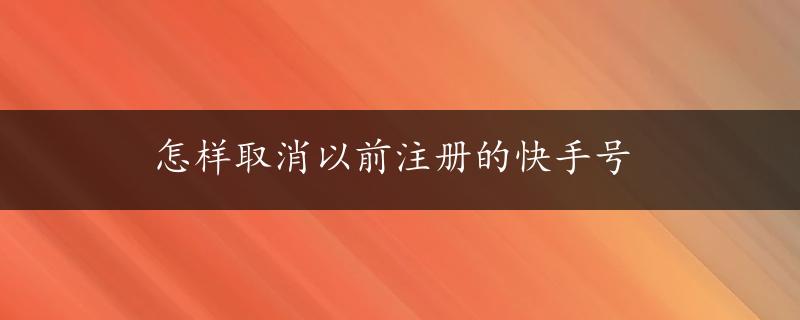 怎样取消以前注册的快手号